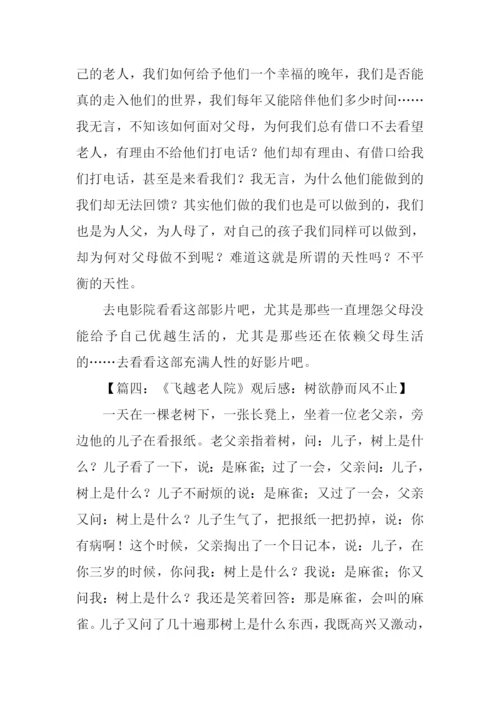 己的老人，我们如何给予他们一个幸福的晚年，我们是否能真的走入他们的世界，我们每年又能陪伴他们多少时间……我无言，不知该如何面对父母，为何我们总有借口不去看望老人，有理由不给他们打电话？他们却有理由、有借口给我们打电话，甚至是来看我们？我无言，为什么他们能做到的我们却无法回馈？其实他们做的我们也是可以做到的，我们也是为人父，为人母了，对自己的孩子我们同样可以做到，却为何对父母做不到呢？难道这就是所谓的天性吗？不平衡的天性。

去电影院看看这部影片吧，尤其是那些一直埋怨父母没能给予自己优越生活的，尤其是那些还在依赖父母生活的……去看看这部充满人性的好影片吧。

【篇四：《飞越老人院》观后感：树欲静而风不止】

一天在一棵老树下，一张长凳上，坐着一位老父亲，旁边他的儿子在看报纸。老父亲指着树，问：儿子，树上是什么？儿子看了一下，说：是麻雀；过了一会，父亲问：儿子，树上是什么？儿子不耐烦的说：是麻雀；又过了一会，父亲又问：树上是什么？儿子生气了，把报纸一把扔掉，说：你有病啊！这个时候，父亲掏出了一个日记本，说：儿子，在你三岁的时候，你问我：树上是什么？我说：是麻雀；你又问我：树上是什么？我还是笑着回答：那是麻雀，会叫的麻雀。儿子又问了几十遍那树上是什么东西，我既高兴又激动，